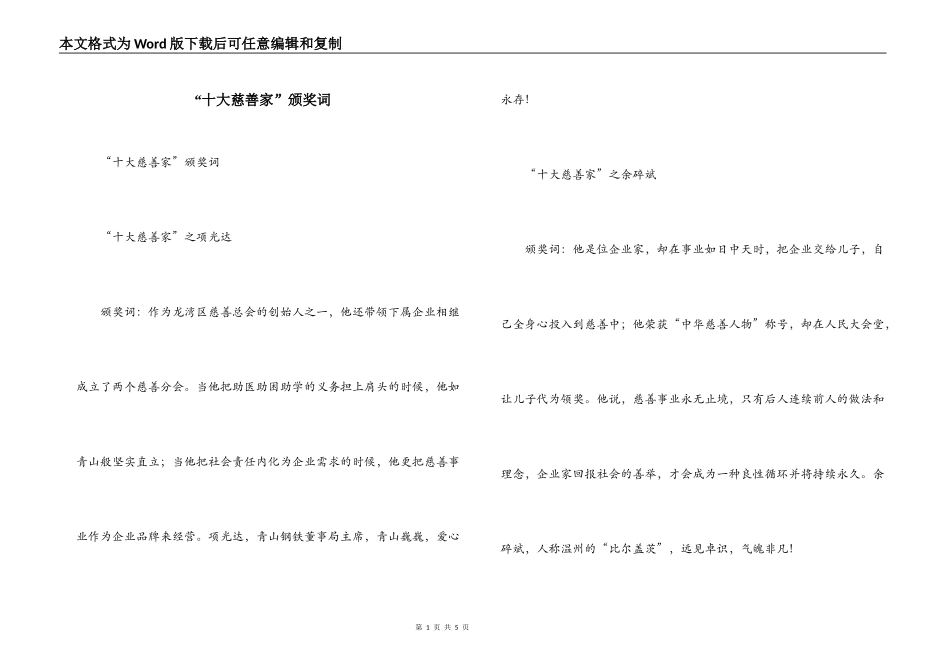 本文格式为Word版下载后可任意编辑和复制

“十大慈善家”颁奖词

“十大慈善家”颁奖词

“十大慈善家”之项光达

颁奖词：作为龙湾区慈善总会的创始人之一，他还带领下属企业相继成立了两个慈善分会。当他把助医助困助学的义务担上肩头的时候，他如青山般坚实直立；当他把社会责任内化为企业需求的时候，他更把慈善事业作为企业品牌来经营。项光达，青山钢铁董事局主席，青山巍巍，爱心永存！

“十大慈善家”之余碎斌

颁奖词：他是位企业家，却在事业如日中天时，把企业交给儿子，自己全身心投入到慈善中；他荣获“中华慈善人物”称号，却在人民大会堂，让儿子代为领奖。他说，慈善事业永无止境，只有后人连续前人的做法和理念，企业家回报社会的善举，才会成为一种良性循环并将持续永久。余碎斌，人称温州的“比尔盖茨”，远见卓识，气魄非凡！

第 1 页 共 5 页